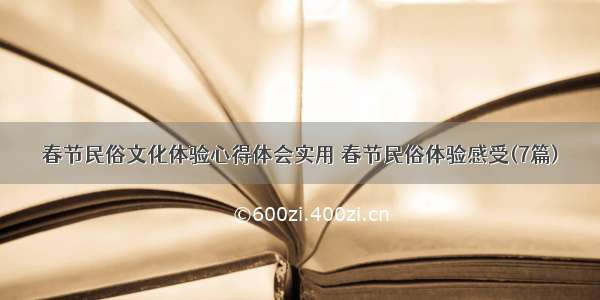 春节民俗文化体验心得体会实用 春节民俗体验感受(7篇)

©600zi.400zi.cn